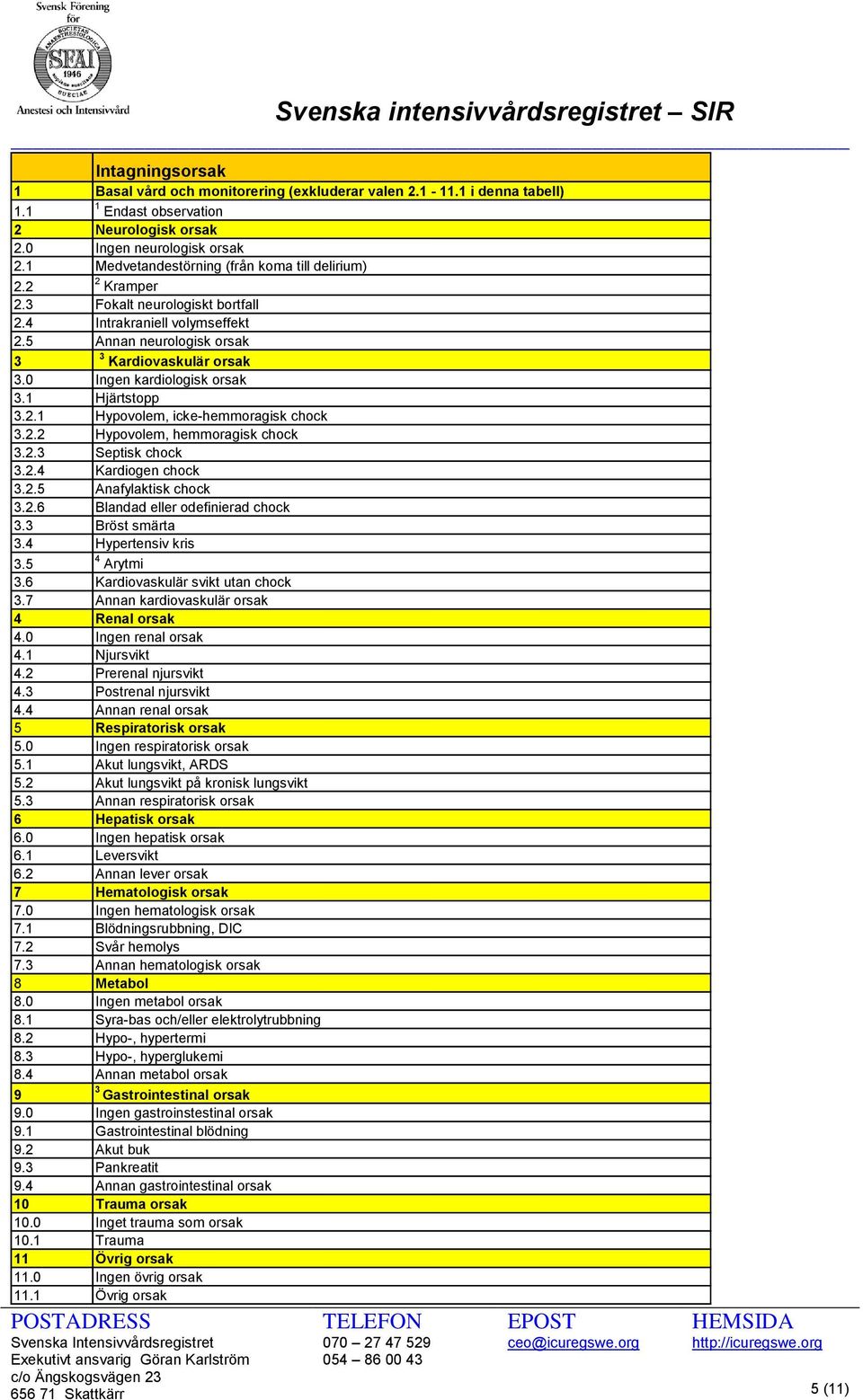 Svensk Förening för
SFAI 1946
Anestesi och Intensivvård

Svenska intensivvårdsregistret – SIR

| | Intagningsorsak |
|---|---|
| 1 | Basal vård och monitorering (exkluderar valen 2.1 - 11.1 i denna tabell) |
| 1.1 | $^1$ Endast observation |
| 2 | Neurologisk orsak |
| 2.0 | Ingen neurologisk orsak |
| 2.1 | Medvetandestörning (från koma till delirium) |
| 2.2 | $^2$ Kramper |
| 2.3 | Fokalt neurologiskt bortfall |
| 2.4 | Intrakraniell volymseffekt |
| 2.5 | Annan neurologisk orsak |
| 3 | $^3$ Kardiovaskulär orsak |
| 3.0 | Ingen kardiologisk orsak |
| 3.1 | Hjärtstopp |
| 3.2.1 | Hypovolem, icke-hemmoragisk chock |
| 3.2.2 | Hypovolem, hemmoragisk chock |
| 3.2.3 | Septisk chock |
| 3.2.4 | Kardiogen chock |
| 3.2.5 | Anafylaktisk chock |
| 3.2.6 | Blandad eller odefinierad chock |
| 3.3 | Bröst smärta |
| 3.4 | Hypertensiv kris |
| 3.5 | $^4$ Arytmi |
| 3.6 | Kardiovaskulär svikt utan chock |
| 3.7 | Annan kardiovaskulär orsak |
| 4 | Renal orsak |
| 4.0 | Ingen renal orsak |
| 4.1 | Njursvikt |
| 4.2 | Prerenal njursvikt |
| 4.3 | Postrenal njursvikt |
| 4.4 | Annan renal orsak |
| 5 | Respiratorisk orsak |
| 5.0 | Ingen respiratorisk orsak |
| 5.1 | Akut lungsvikt, ARDS |
| 5.2 | Akut lungsvikt på kronisk lungsvikt |
| 5.3 | Annan respiratorisk orsak |
| 6 | Hepatisk orsak |
| 6.0 | Ingen hepatisk orsak |
| 6.1 | Leversvikt |
| 6.2 | Annan lever orsak |
| 7 | Hematologisk orsak |
| 7.0 | Ingen hematologisk orsak |
| 7.1 | Blödningsrubbning, DIC |
| 7.2 | Svår hemolys |
| 7.3 | Annan hematologisk orsak |
| 8 | Metabol |
| 8.0 | Ingen metabol orsak |
| 8.1 | Syra-bas och/eller elektrolytrubbning |
| 8.2 | Hypo-, hypertermi |
| 8.3 | Hypo-, hyperglukemi |
| 8.4 | Annan metabol orsak |
| 9 | $^3$ Gastrointestinal orsak |
| 9.0 | Ingen gastroinstestinal orsak |
| 9.1 | Gastrointestinal blödning |
| 9.2 | Akut buk |
| 9.3 | Pankreatit |
| 9.4 | Annan gastrointestinal orsak |
| 10 | Trauma orsak |
| 10.0 | Inget trauma som orsak |
| 10.1 | Trauma |
| 11 | Övrig orsak |
| 11.0 | Ingen övrig orsak |
| 11.1 | Övrig orsak |

POSTADRESS
Svenska Intensivvårdsregistret
Exekutivt ansvarig Göran Karlström
c/o Ängskogsvägen 23
656 71 Skattkärr

TELEFON
070 – 27 47 529
054 – 86 00 43

EPOST
ceo@icuregswe.org

HEMSIDA
http://icuregswe.org

5 (11)